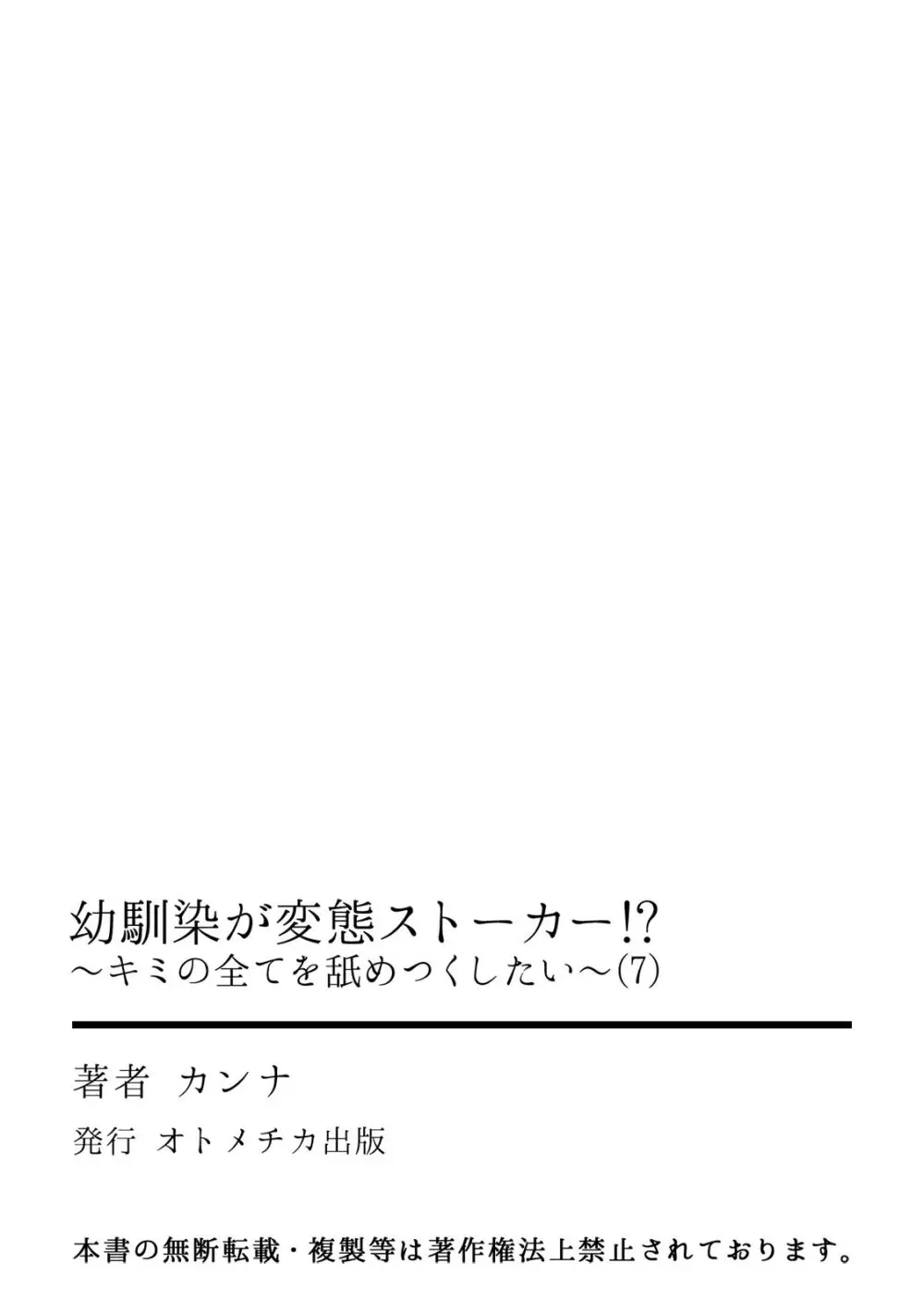 幼馴染が変態ストーカー!?
～キミの全てを舐めつくしたい～(7)

著者 カンナ

発行 オトメチカ出版

本書の無断転載・複製等は著作権法上禁止されております。